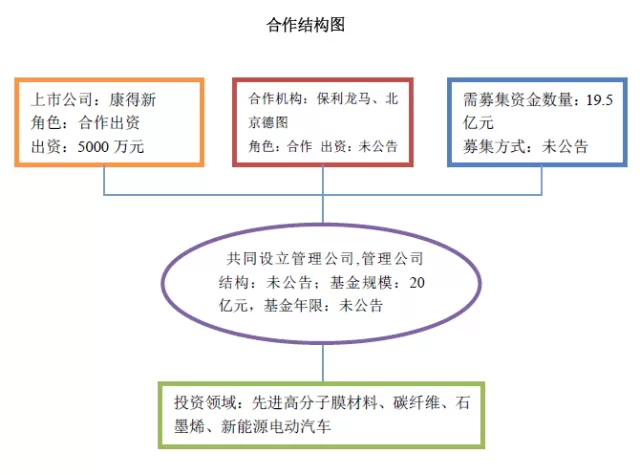 合作结构图

上市公司：康得新
角色：合作出资
出资：5000 万元

合作机构：保利龙马、北京德图
角色：合作 出资：未公告

需募集资金数量：19.5 亿元
募集方式：未公告

共同设立管理公司,管理公司结构：未公告；基金规模：20 亿元，基金年限：未公告

投资领域：先进高分子膜材料、碳纤维、石墨烯、新能源电动汽车